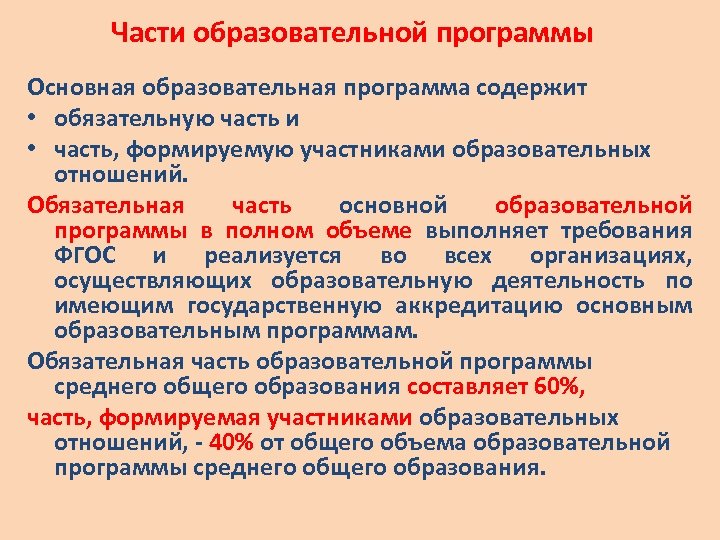 Части образовательной программы

Основная образовательная программа содержит
• обязательную часть и
• часть, формируемую участниками образовательных отношений.

Обязательная часть основной образовательной программы в полном объеме выполняет требования ФГОС и реализуется во всех организациях, осуществляющих образовательную деятельность по имеющим государственную аккредитацию основным образовательным программам.

Обязательная часть образовательной программы среднего общего образования составляет 60%,

часть, формируемая участниками образовательных отношений, - 40% от общего объема образовательной программы среднего общего образования.